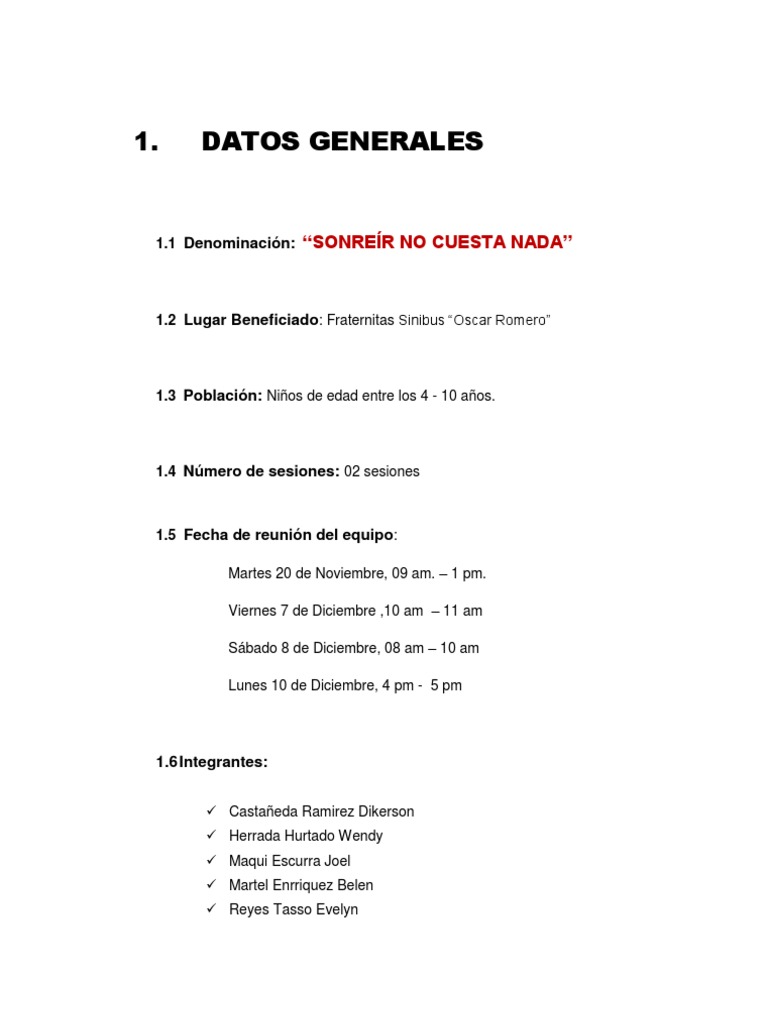 1. DATOS GENERALES

1.1 Denominación: “SONREÍR NO CUESTA NADA”

1.2 Lugar Beneficiado: Fraternitas Sinibus “Oscar Romero”

1.3 Población: Niños de edad entre los 4 - 10 años.

1.4 Número de sesiones: 02 sesiones

1.5 Fecha de reunión del equipo:

Martes 20 de Noviembre, 09 am. – 1 pm.

Viernes 7 de Diciembre ,10 am – 11 am

Sábado 8 de Diciembre, 08 am – 10 am

Lunes 10 de Diciembre, 4 pm - 5 pm

1.6 Integrantes:

✓ Castañeda Ramirez Dikerson
✓ Herrada Hurtado Wendy
✓ Maqui Escurra Joel
✓ Martel Enrriquez Belen
✓ Reyes Tasso Evelyn